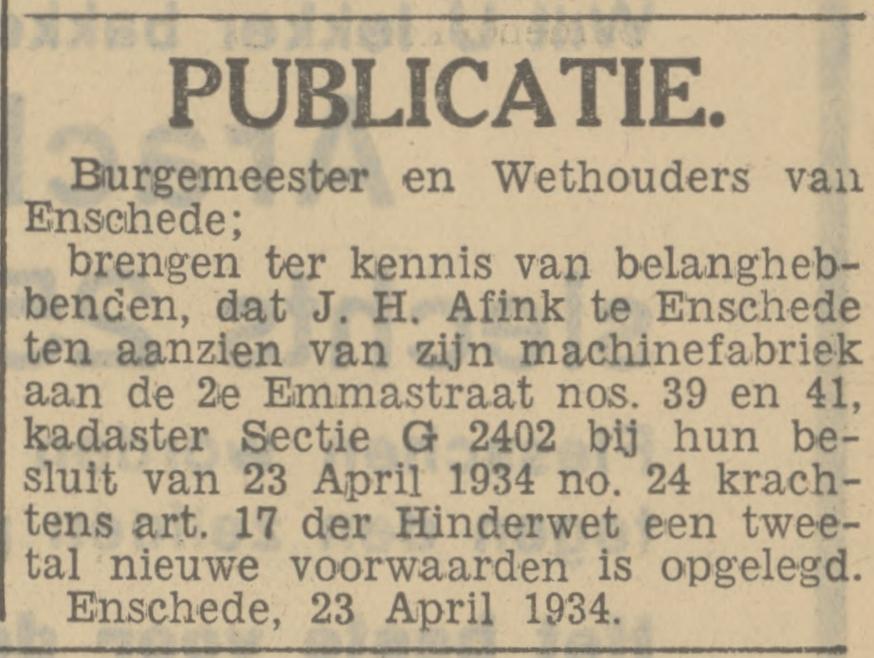 PUBLICATIE.

Burgemeester en Wethouders van Enschede;

brengen ter kennis van belanghebbenden, dat J. H. Afink te Enschede ten aanzien van zijn machinefabriek aan de 2e Emmastraat nos. 39 en 41, kadaster Sectie G 2402 bij hun besluit van 23 April 1934 no. 24 krachtens art. 17 der Hinderwet een tweetal nieuwe voorwaarden is opgelegd.

Enschede, 23 April 1934.